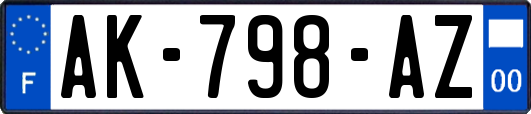 F
AK-798-AZ
00